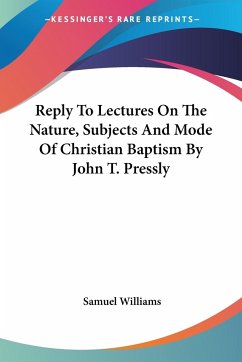 —KESSINGER'S RARE REPRINTS—

Reply To Lectures On The Nature, Subjects And Mode Of Christian Baptism By John T. Pressly

Samuel Williams